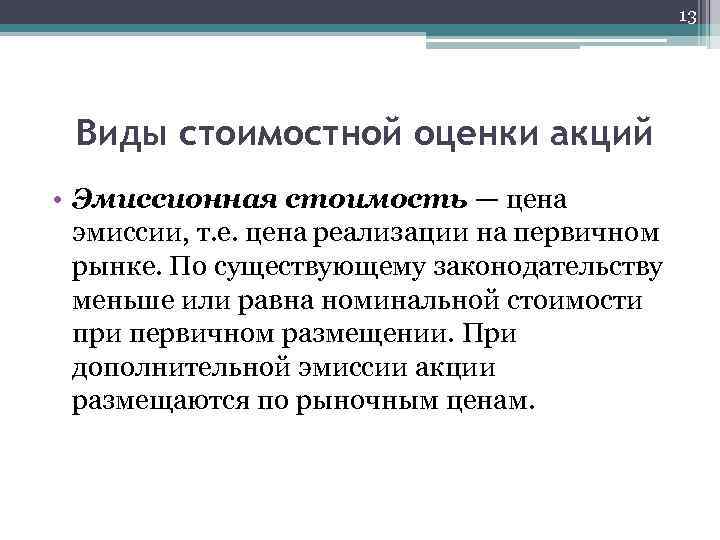 13

Виды стоимостной оценки акций

• Эмиссионная стоимость — цена эмиссии, т.е. цена реализации на первичном рынке. По существующему законодательству меньше или равна номинальной стоимости при первичном размещении. При дополнительной эмиссии акции размещаются по рыночным ценам.